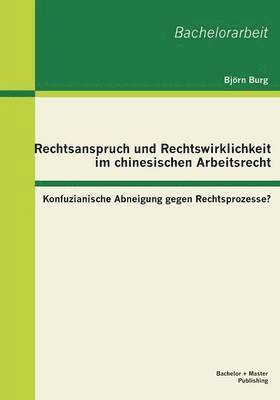 Bachelorarbeit

Björn Burg

Rechtsanspruch und Rechtswirklichkeit im chinesischen Arbeitsrecht

Konfuzianische Abneigung gegen Rechtsprozesse?

Bachelor + Master Publishing